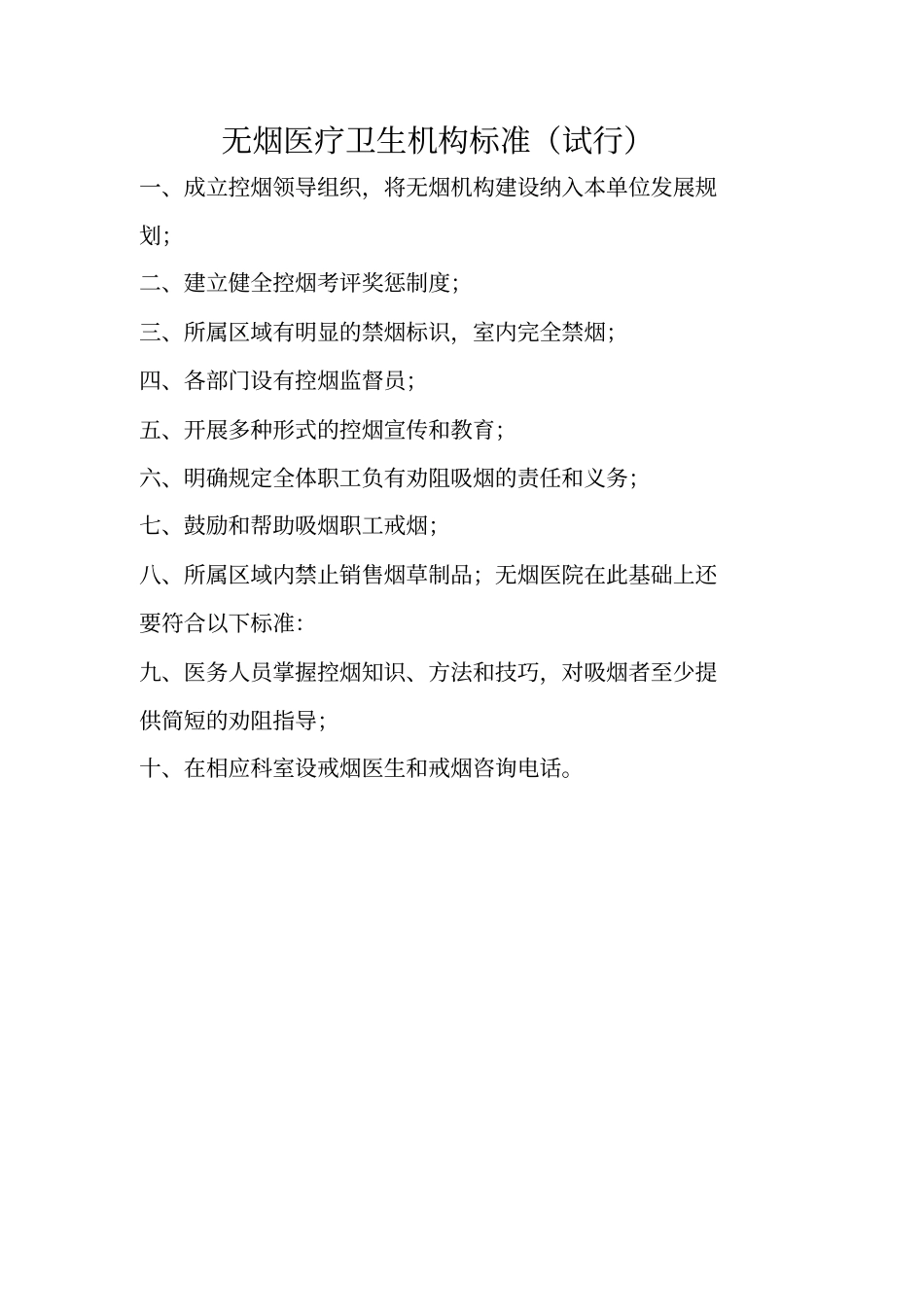 无烟医疗卫生机构标准（试行）

一、成立控烟领导组织，将无烟机构建设纳入本单位发展规划;

二、建立健全控烟考评奖惩制度;

三、所属区域有明显的禁烟标识，室内完全禁烟;

四、各部门设有控烟监督员;

五、开展多种形式的控烟宣传和教育;

六、明确规定全体职工负有劝阻吸烟的责任和义务;

七、鼓励和帮助吸烟职工戒烟;

八、所属区域内禁止销售烟草制品；无烟医院在此基础上还要符合以下标准:

九、医务人员掌握控烟知识、方法和技巧，对吸烟者至少提供简短的劝阻指导;

十、在相应科室设戒烟医生和戒烟咨询电话。